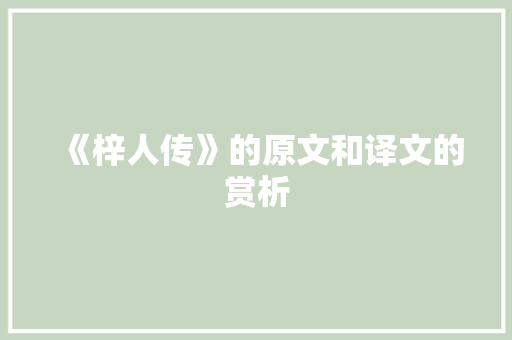 《梓人传》的原文和译文的赏析